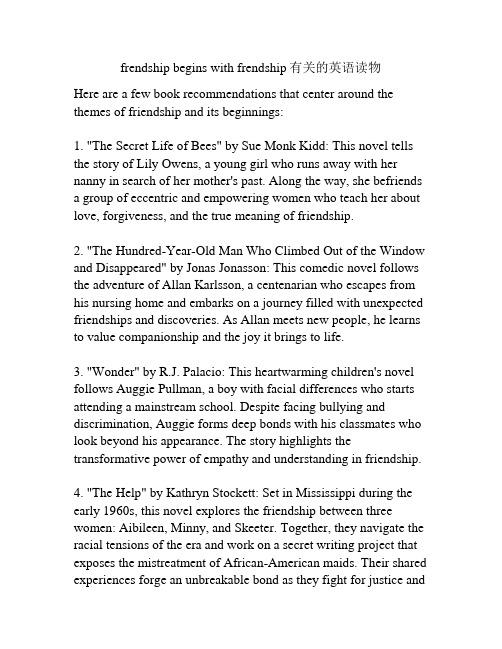 frendship begins with frendship 有关的英语读物

Here are a few book recommendations that center around the themes of friendship and its beginnings:

1. "The Secret Life of Bees" by Sue Monk Kidd: This novel tells the story of Lily Owens, a young girl who runs away with her nanny in search of her mother's past. Along the way, she befriends a group of eccentric and empowering women who teach her about love, forgiveness, and the true meaning of friendship.

2. "The Hundred-Year-Old Man Who Climbed Out of the Window and Disappeared" by Jonas Jonasson: This comedic novel follows the adventure of Allan Karlsson, a centenarian who escapes from his nursing home and embarks on a journey filled with unexpected friendships and discoveries. As Allan meets new people, he learns to value companionship and the joy it brings to life.

3. "Wonder" by R.J. Palacio: This heartwarming children's novel follows Auggie Pullman, a boy with facial differences who starts attending a mainstream school. Despite facing bullying and discrimination, Auggie forms deep bonds with his classmates who look beyond his appearance. The story highlights the transformative power of empathy and understanding in friendship.

4. "The Help" by Kathryn Stockett: Set in Mississippi during the early 1960s, this novel explores the friendship between three women: Aibileen, Minny, and Skeeter. Together, they navigate the racial tensions of the era and work on a secret writing project that exposes the mistreatment of African-American maids. Their shared experiences forge an unbreakable bond as they fight for justice and